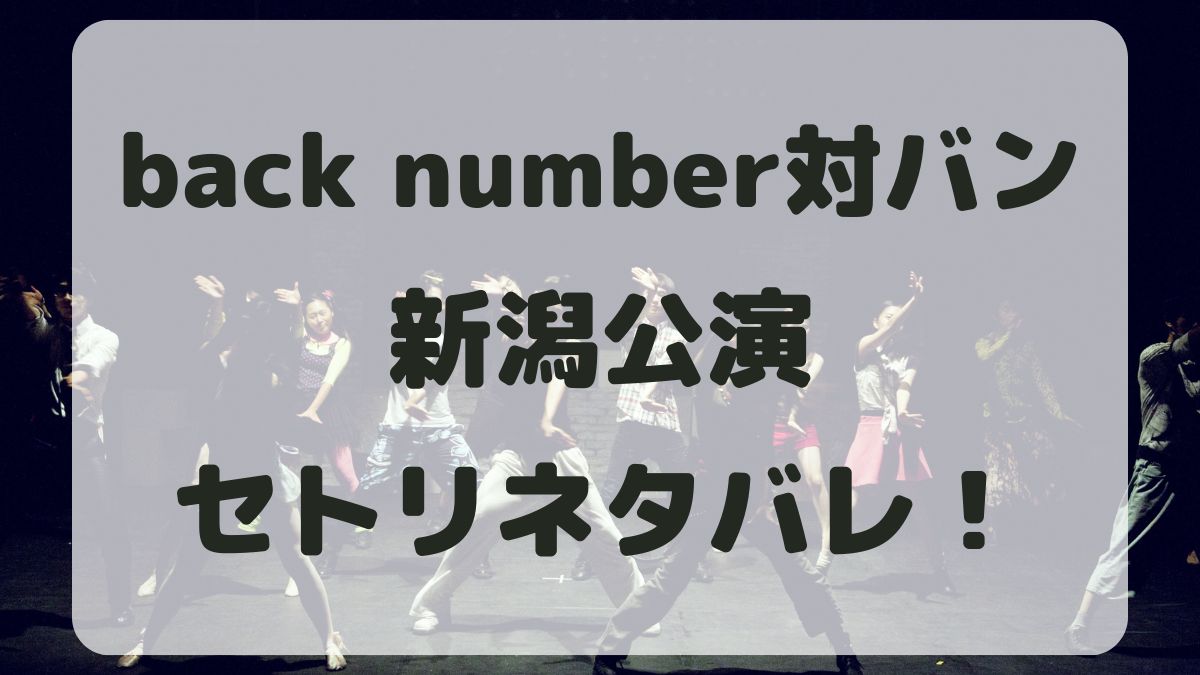 back number対バン
新潟公演
セトリネタバレ！